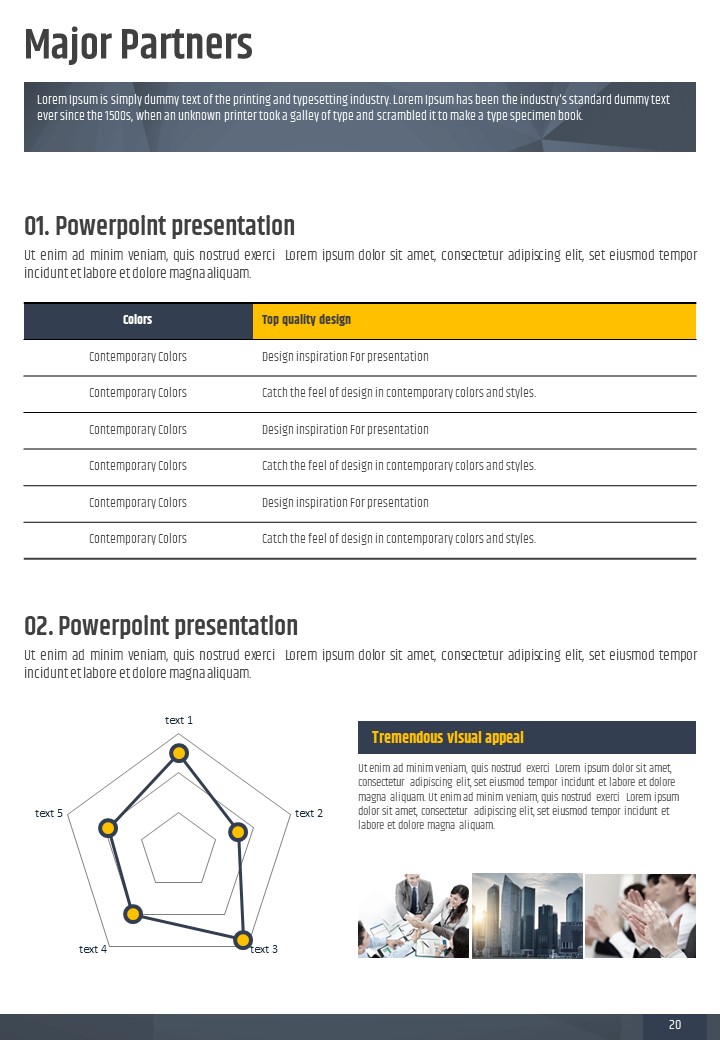 Major Partners

Lorem Ipsum is simply dummy text of the printing and typesetting industry. Lorem Ipsum has been the industry's standard dummy text ever since the 1500s, when an unknown printer took a galley of type and scrambled it to make a type specimen book.

01. Powerpoint presentation

Ut enim ad minim veniam, quis nostrud exerci Lorem ipsum dolor sit amet, consectetur adipiscing elit, set eiusmod tempor incidunt et labore et dolore magna aliquam.

| Colors | Top quality design |
|---|---|
| Contemporary Colors | Design inspiration For presentation |
| Contemporary Colors | Catch the feel of design in contemporary colors and styles. |
| Contemporary Colors | Design inspiration For presentation |
| Contemporary Colors | Catch the feel of design in contemporary colors and styles. |
| Contemporary Colors | Design inspiration For presentation |
| Contemporary Colors | Catch the feel of design in contemporary colors and styles. |

02. Powerpoint presentation

Ut enim ad minim veniam, quis nostrud exerci Lorem ipsum dolor sit amet, consectetur adipiscing elit, set eiusmod tempor incidunt et labore et dolore magna aliquam.

text 1
text 2
text 3
text 4
text 5

Tremendous visual appeal

Ut enim ad minim veniam, quis nostrud exerci Lorem ipsum dolor sit amet, consectetur adipiscing elit, set eiusmod tempor incidunt et labore et dolore magna aliquam. Ut enim ad minim veniam, quis nostrud exerci Lorem ipsum dolor sit amet, consectetur adipiscing elit, set eiusmod tempor incidunt et labore et dolore magna aliquam.

20